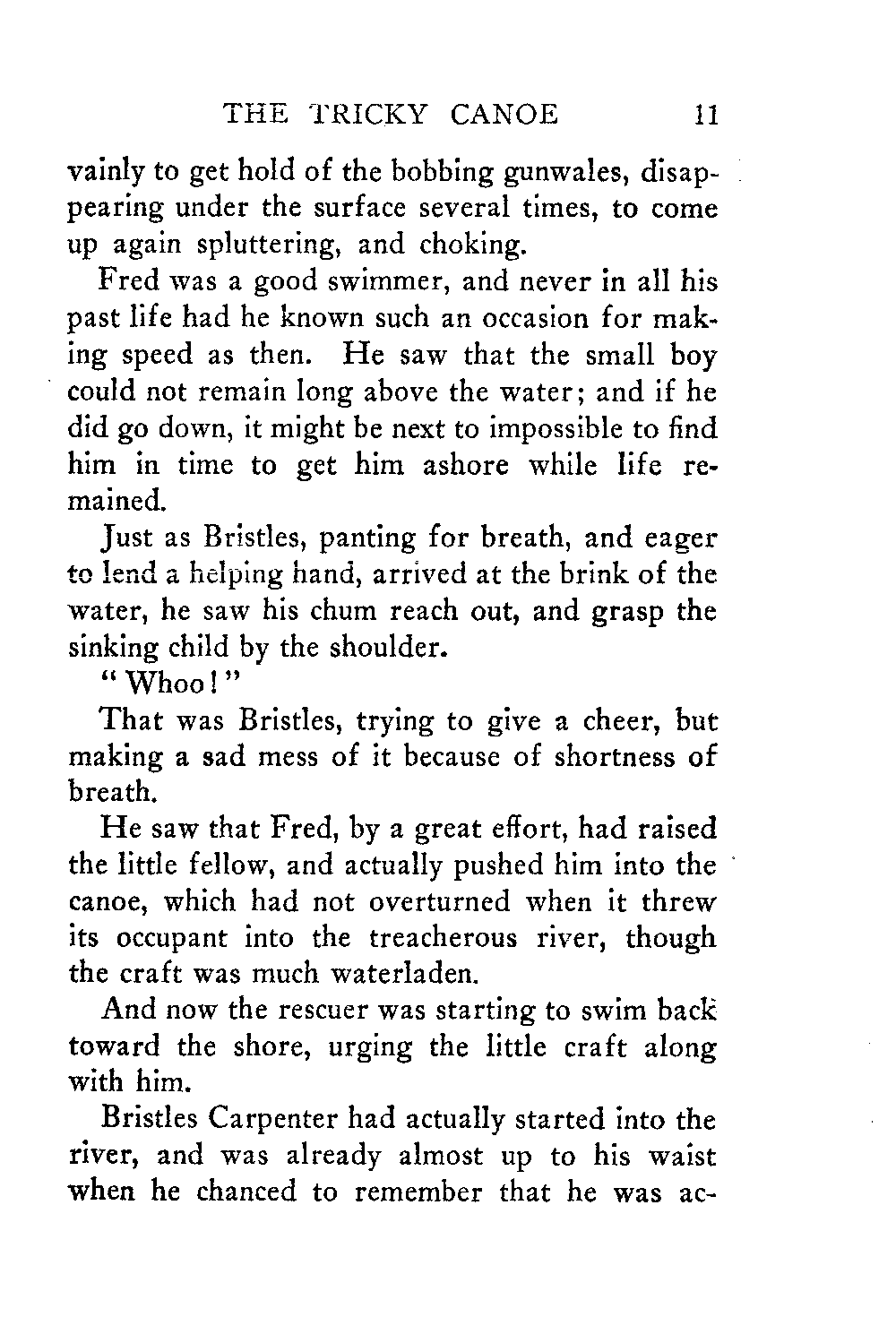 THE TRICKY CANOE 11

vainly to get hold of the bobbing gunwales, disappearing under the surface several times, to come up again spluttering, and choking.

Fred was a good swimmer, and never in all his past life had he known such an occasion for making speed as then. He saw that the small boy could not remain long above the water; and if he did go down, it might be next to impossible to find him in time to get him ashore while life remained.

Just as Bristles, panting for breath, and eager to lend a helping hand, arrived at the brink of the water, he saw his chum reach out, and grasp the sinking child by the shoulder.

"Whoo!"

That was Bristles, trying to give a cheer, but making a sad mess of it because of shortness of breath.

He saw that Fred, by a great effort, had raised the little fellow, and actually pushed him into the canoe, which had not overturned when it threw its occupant into the treacherous river, though the craft was much waterladen.

And now the rescuer was starting to swim back toward the shore, urging the little craft along with him.

Bristles Carpenter had actually started into the river, and was already almost up to his waist when he chanced to remember that he was ac-